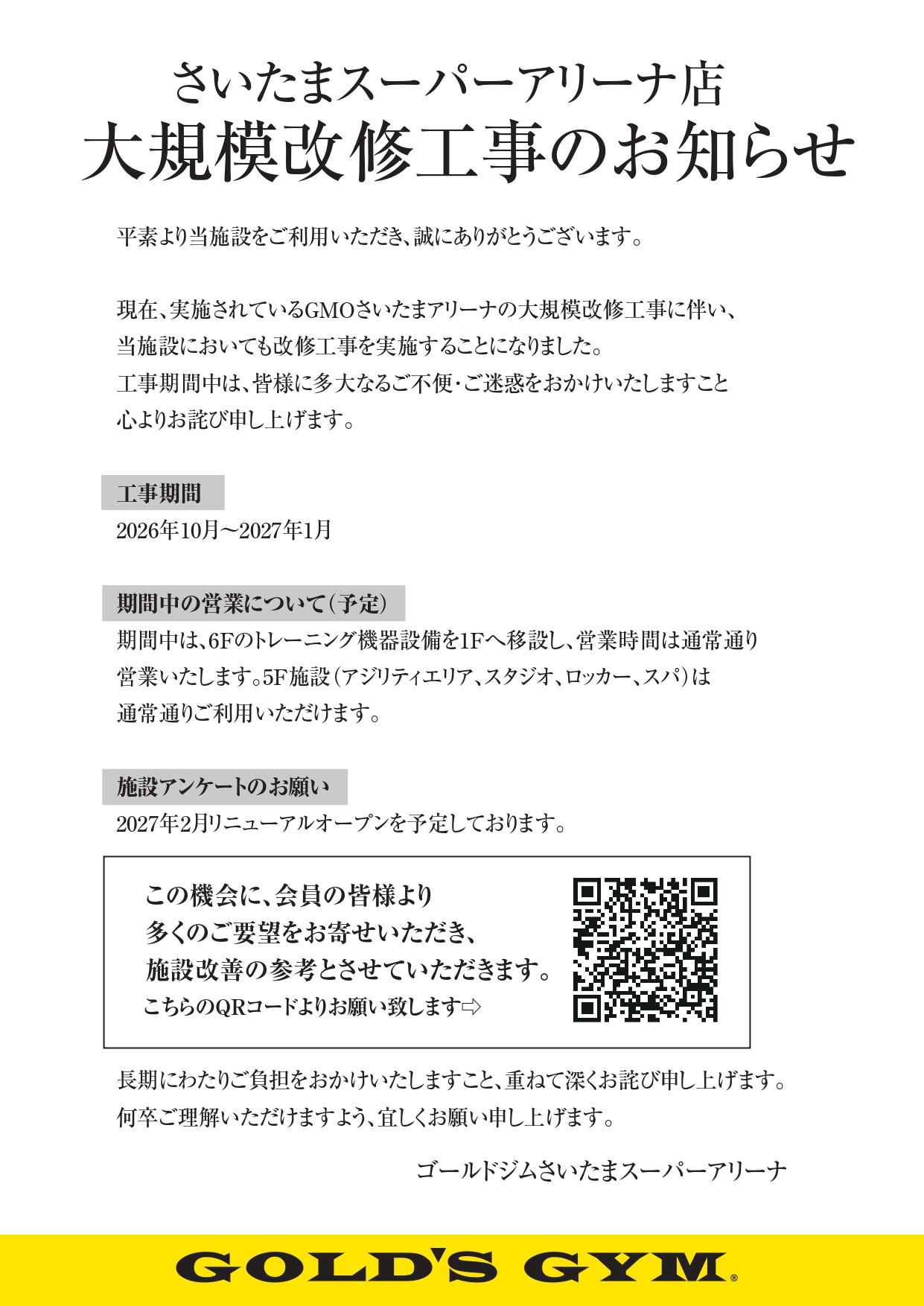 さいたまスーパーアリーナ店
大規模改修工事のお知らせ

平素より当施設をご利用いただき、誠にありがとうございます。

現在、実施されているGMOさいたまアリーナの大規模改修工事に伴い、当施設においても改修工事を実施することになりました。
工事期間中は、皆様に多大なるご不便・ご迷惑をおかけいたしますこと心よりお詫び申し上げます。

工事期間
2026年10月～2027年1月

期間中の営業について（予定）
期間中は、6Fのトレーニング機器設備を1Fへ移設し、営業時間は通常通り営業いたします。5F施設（アジリティエリア、スタジオ、ロッカー、スパ）は通常通りご利用いただけます。

施設アンケートのお願い
2027年2月リニューアルオープンを予定しております。

この機会に、会員の皆様より多くのご要望をお寄せいただき、施設改善の参考とさせていただきます。
こちらのQRコードよりお願い致します⇨

長期にわたりご負担をおかけいたしますこと、重ねて深くお詫び申し上げます。
何卒ご理解いただけますよう、宜しくお願い申し上げます。

ゴールドジムさいたまスーパーアリーナ

GOLD'S GYM®